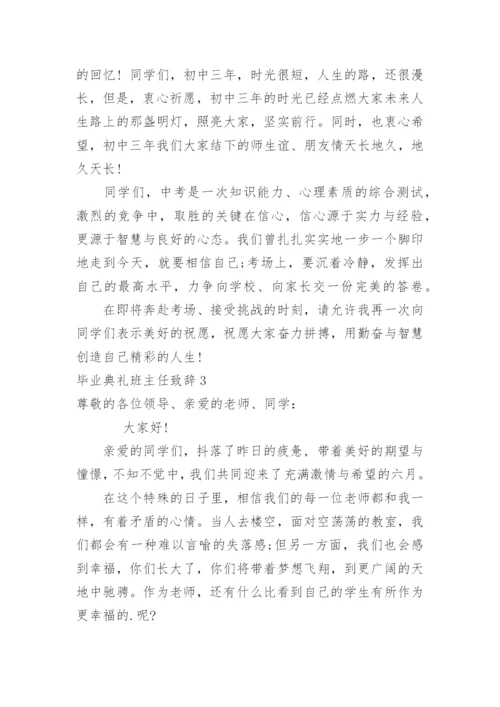 的回忆！同学们，初中三年，时光很短，人生的路，还很漫长，但是，衷心祈愿，初中三年的时光已经点燃大家未来人生路上的那盏明灯，照亮大家，坚实前行。同时，也衷心希望，初中三年我们大家结下的师生谊、朋友情天长地久，地久天长！

同学们，中考是一次知识能力、心理素质的综合测试，激烈的竞争中，取胜的关键在信心，信心源于实力与经验，更源于智慧与良好的心态。我们曾扎扎实实地一步一个脚印地走到今天，就要相信自己;考场上，要沉着冷静，发挥出自己的最高水平，力争向学校、向家长交一份完美的答卷。

在即将奔赴考场、接受挑战的时刻，请允许我再一次向同学们表示美好的祝愿，祝愿大家奋力拼搏，用勤奋与智慧创造自己精彩的人生！

毕业典礼班主任致辞3

尊敬的各位领导、亲爱的老师、同学：

大家好！

亲爱的同学们，抖落了昨日的疲惫，带着美好的期望与憧憬，不知不觉中，我们共同迎来了充满激情与希望的六月。

在这个特殊的日子里，相信我们的每一位老师都和我一样，有着矛盾的心情。当人去楼空，面对空荡荡的教室，我们都会有一种难以言喻的失落感;但另一方面，我们也会感到幸福，你们长大了，你们将带着梦想飞翔，到更广阔的天地中驰骋。作为老师，还有什么比看到自己的学生有所作为更幸福的.呢？